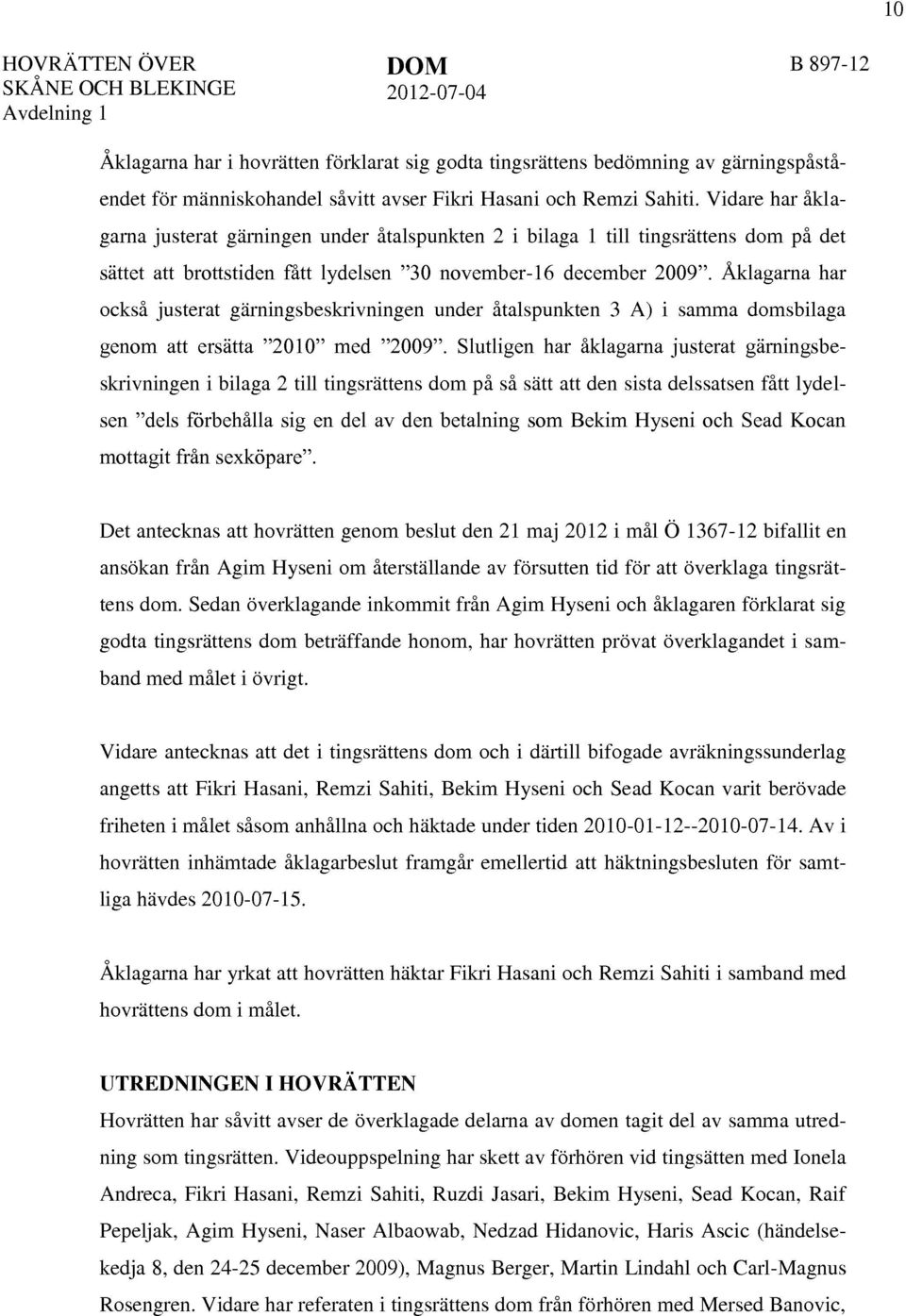 10

HOVRÄTTEN ÖVER SKÅNE OCH BLEKINGE
Avdelning 1

DOM
2012-07-04

B 897-12

Åklagarna har i hovrätten förklarat sig godta tingsrättens bedömning av gärningspåståendet för människohandel såvitt avser Fikri Hasani och Remzi Sahiti. Vidare har åklagarna justerat gärningen under åtalspunkten 2 i bilaga 1 till tingsrättens dom på det sättet att brottstiden fått lydelsen ”30 november-16 december 2009”. Åklagarna har också justerat gärningsbeskrivningen under åtalspunkten 3 A) i samma domsbilaga genom att ersätta ”2010” med ”2009”. Slutligen har åklagarna justerat gärningsbeskrivningen i bilaga 2 till tingsrättens dom på så sätt att den sista delssatsen fått lydelsen ”dels förbehålla sig en del av den betalning som Bekim Hyseni och Sead Kocan mottagit från sexköpare”.

Det antecknas att hovrätten genom beslut den 21 maj 2012 i mål Ö 1367-12 bifallit en ansökan från Agim Hyseni om återställande av försutten tid för att överklaga tingsrättens dom. Sedan överklagande inkommit från Agim Hyseni och åklagaren förklarat sig godta tingsrättens dom beträffande honom, har hovrätten prövat överklagandet i samband med målet i övrigt.

Vidare antecknas att det i tingsrättens dom och i därtill bifogade avräkningssunderlag angetts att Fikri Hasani, Remzi Sahiti, Bekim Hyseni och Sead Kocan varit berövade friheten i målet såsom anhållna och häktade under tiden 2010-01-12--2010-07-14. Av i hovrätten inhämtade åklagarbeslut framgår emellertid att häktningsbesluten för samtliga hävdes 2010-07-15.

Åklagarna har yrkat att hovrätten häktar Fikri Hasani och Remzi Sahiti i samband med hovrättens dom i målet.

UTREDNINGEN I HOVRÄTTEN
Hovrätten har såvitt avser de överklagade delarna av domen tagit del av samma utredning som tingsrätten. Videouppspelning har skett av förhören vid tingsätten med Ionela Andreca, Fikri Hasani, Remzi Sahiti, Ruzdi Jasari, Bekim Hyseni, Sead Kocan, Raif Pepeljak, Agim Hyseni, Naser Albaowab, Nedzad Hidanovic, Haris Ascic (händelsekedja 8, den 24-25 december 2009), Magnus Berger, Martin Lindahl och Carl-Magnus Rosengren. Vidare har referaten i tingsrättens dom från förhören med Mersed Banovic,